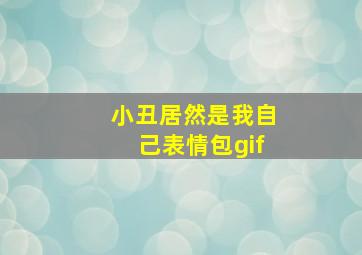 小丑居然是我自己表情包gif